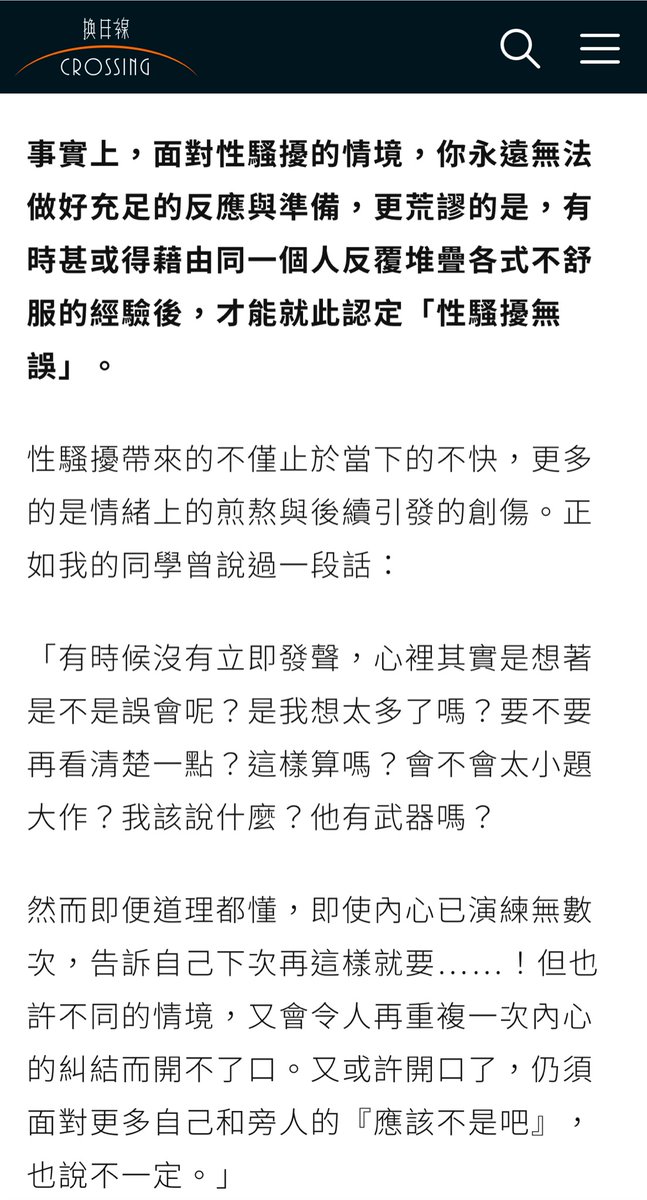 換日線
CROSSING

事實上，面對性騷擾的情境，你永遠無法做好充足的反應與準備，更荒謬的是，有時甚或得藉由同一個人反覆堆疊各式不舒服的經驗後，才能就此認定「性騷擾無誤」。

性騷擾帶來的不僅止於當下的不快，更多的是情緒上的煎熬與後續引發的創傷。正如我的同學曾說過一段話：

「有時候沒有立即發聲，心裡其實是想著是不是誤會呢？是我想太多了嗎？要不要再看清楚一點？這樣算嗎？會不會太小題大作？我該說什麼？他有武器嗎？

然而即便道理都懂，即使內心已演練無數次，告訴自己下次再這樣就要......！但也許不同的情境，又會令人再重複一次內心的糾結而開不了口。又或許開口了，仍須面對更多自己和旁人的『應該不是吧』，也說不一定。」